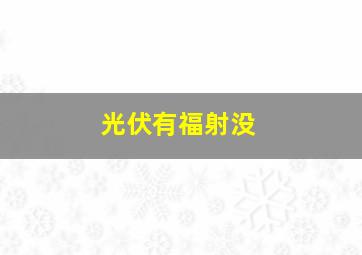 光伏有福射没